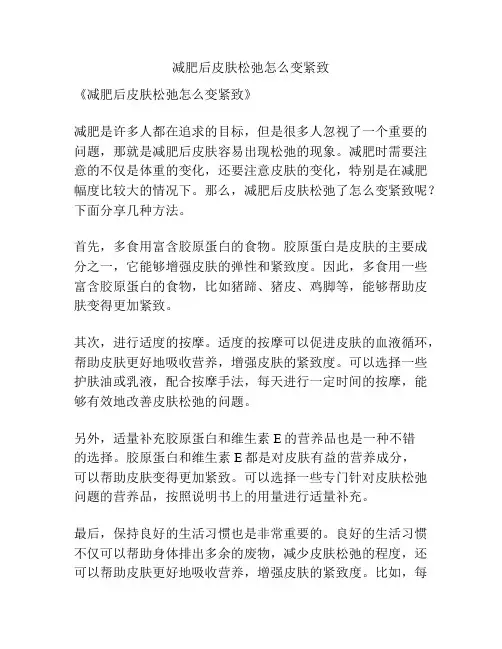 减肥后皮肤松弛怎么变紧致

《减肥后皮肤松弛怎么变紧致》

减肥是许多人都在追求的目标，但是很多人忽视了一个重要的问题，那就是减肥后皮肤容易出现松弛的现象。减肥时需要注意的不仅是体重的变化，还要注意皮肤的变化，特别是在减肥幅度比较大的情况下。那么，减肥后皮肤松弛了怎么变紧致呢？下面分享几种方法。

首先，多食用富含胶原蛋白的食物。胶原蛋白是皮肤的主要成分之一，它能够增强皮肤的弹性和紧致度。因此，多食用一些富含胶原蛋白的食物，比如猪蹄、猪皮、鸡脚等，能够帮助皮肤变得更加紧致。

其次，进行适度的按摩。适度的按摩可以促进皮肤的血液循环，帮助皮肤更好地吸收营养，增强皮肤的紧致度。可以选择一些护肤油或乳液，配合按摩手法，每天进行一定时间的按摩，能够有效地改善皮肤松弛的问题。

另外，适量补充胶原蛋白和维生素 E 的营养品也是一种不错的选择。胶原蛋白和维生素 E 都是对皮肤有益的营养成分，可以帮助皮肤变得更加紧致。可以选择一些专门针对皮肤松弛问题的营养品，按照说明书上的用量进行适量补充。

最后，保持良好的生活习惯也是非常重要的。良好的生活习惯不仅可以帮助身体排出多余的废物，减少皮肤松弛的程度，还可以帮助皮肤更好地吸收营养，增强皮肤的紧致度。比如，每